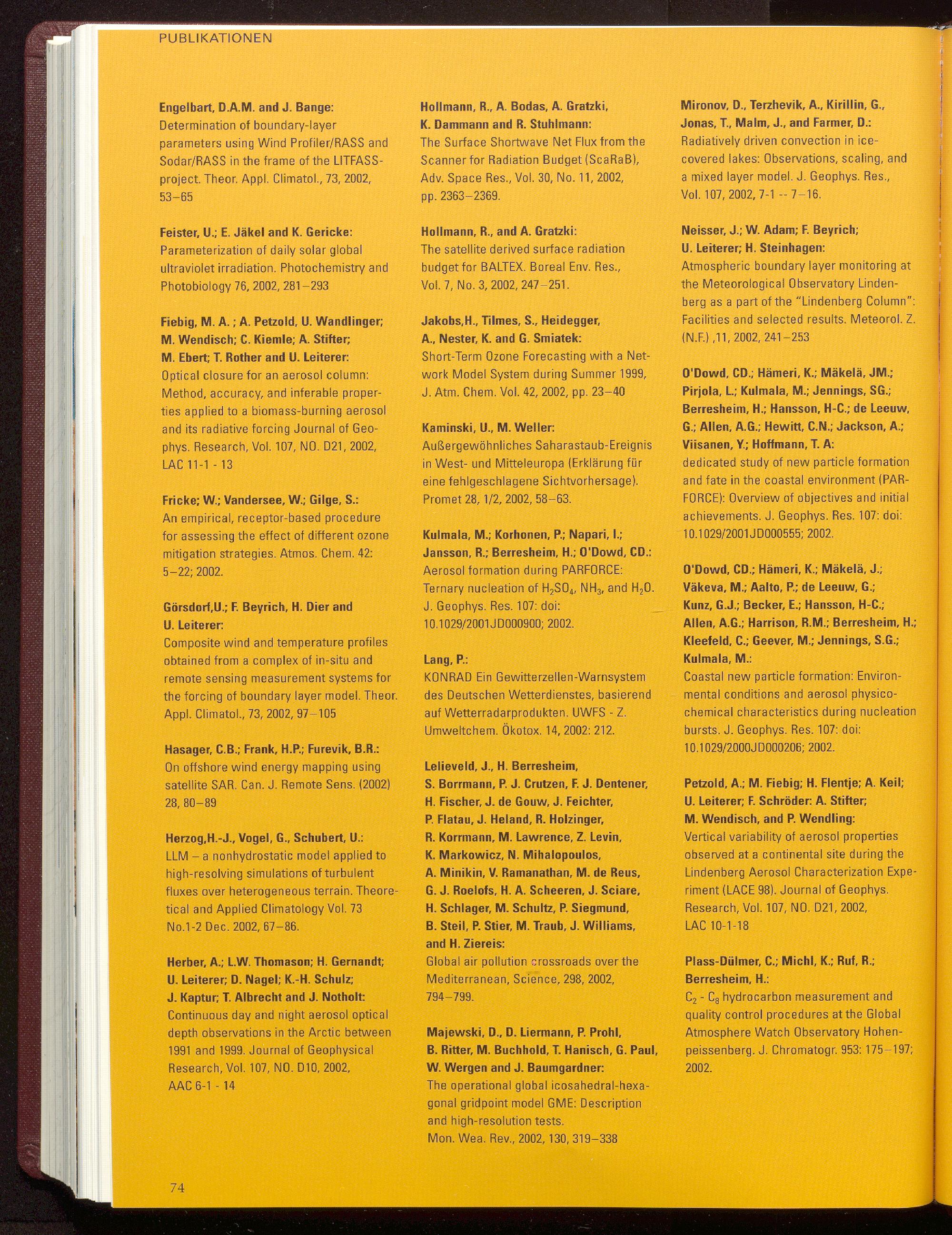 PUBLIKATIONEN

Engelbart, D.A.M. and J. Bange:
Determination of boundary-layer parameters using Wind Profiler/RASS and Sodar/RASS in the frame of the LITFASS-project. Theor. Appl. Climatol., 73, 2002, 53–65

Feister, U.; E. Jäkel and K. Gericke:
Parameterization of daily solar global ultraviolet irradiation. Photochemistry and Photobiology 76, 2002, 281–293

Fiebig, M. A. ; A. Petzold, U. Wandlinger; M. Wendisch; C. Kiemle; A. Stifter; M. Ebert; T. Rother and U. Leiterer:
Optical closure for an aerosol column: Method, accuracy, and inferable properties applied to a biomass-burning aerosol and its radiative forcing Journal of Geophys. Research, Vol. 107, NO. D21, 2002, LAC 11-1 - 13

Fricke; W.; Vandersee, W.; Gilge, S.:
An empirical, receptor-based procedure for assessing the effect of different ozone mitigation strategies. Atmos. Chem. 42: 5–22; 2002.

Görsdorf,U.; F. Beyrich, H. Dier and U. Leiterer:
Composite wind and temperature profiles obtained from a complex of in-situ and remote sensing measurement systems for the forcing of boundary layer model. Theor. Appl. Climatol., 73, 2002, 97–105

Hasager, C.B.; Frank, H.P.; Furevik, B.R.:
On offshore wind energy mapping using satellite SAR. Can. J. Remote Sens. (2002) 28, 80–89

Herzog,H.-J., Vogel, G., Schubert, U.:
LLM – a nonhydrostatic model applied to high-resolving simulations of turbulent fluxes over heterogeneous terrain. Theoretical and Applied Climatology Vol. 73 No.1-2 Dec. 2002, 67–86.

Herber, A.; L.W. Thomason; H. Gernandt; U. Leiterer; D. Nagel; K.-H. Schulz; J. Kaptur; T. Albrecht and J. Notholt:
Continuous day and night aerosol optical depth observations in the Arctic between 1991 and 1999. Journal of Geophysical Research, Vol. 107, NO. D10, 2002, AAC 6-1 - 14

Hollmann, R., A. Bodas, A. Gratzki, K. Dammann and R. Stuhlmann:
The Surface Shortwave Net Flux from the Scanner for Radiation Budget (ScaRaB), Adv. Space Res., Vol. 30, No. 11, 2002, pp. 2363–2369.

Hollmann, R., and A. Gratzki:
The satellite derived surface radiation budget for BALTEX. Boreal Env. Res., Vol. 7, No. 3, 2002, 247–251.

Jakobs,H., Tilmes, S., Heidegger, A., Nester, K. and G. Smiatek:
Short-Term Ozone Forecasting with a Network Model System during Summer 1999, J. Atm. Chem. Vol. 42, 2002, pp. 23–40

Kaminski, U., M. Weller:
Außergewöhnliches Saharastaub-Ereignis in West- und Mitteleuropa (Erklärung für eine fehlgeschlagene Sichtvorhersage). Promet 28, 1/2, 2002, 58–63.

Kulmala, M.; Korhonen, P.; Napari, I.; Jansson, R.; Berresheim, H.; O'Dowd, CD.:
Aerosol formation during PARFORCE: Ternary nucleation of $H_2SO_4$, $NH_3$, and $H_2O$. J. Geophys. Res. 107: doi: 10.1029/2001JD000900; 2002.

Lang, P.:
KONRAD Ein Gewitterzellen-Warnsystem des Deutschen Wetterdienstes, basierend auf Wetterradarprodukten. UWFS - Z. Umweltchem. Ökotox. 14, 2002: 212.

Lelieveld, J., H. Berresheim, S. Borrmann, P. J. Crutzen, F. J. Dentener, H. Fischer, J. de Gouw, J. Feichter, P. Flatau, J. Heland, R. Holzinger, R. Korrmann, M. Lawrence, Z. Levin, K. Markowicz, N. Mihalopoulos, A. Minikin, V. Ramanathan, M. de Reus, G. J. Roelofs, H. A. Scheeren, J. Sciare, H. Schlager, M. Schultz, P. Siegmund, B. Steil, P. Stier, M. Traub, J. Williams, and H. Ziereis:
Global air pollution crossroads over the Mediterranean, Science, 298, 2002, 794–799.

Majewski, D., D. Liermann, P. Prohl, B. Ritter, M. Buchhold, T. Hanisch, G. Paul, W. Wergen and J. Baumgardner:
The operational global icosahedral-hexagonal gridpoint model GME: Description and high-resolution tests.
Mon. Wea. Rev., 2002, 130, 319–338

Mironov, D., Terzhevik, A., Kirillin, G., Jonas, T., Malm, J., and Farmer, D.:
Radiatively driven convection in ice-covered lakes: Observations, scaling, and a mixed layer model. J. Geophys. Res., Vol. 107, 2002, 7-1 -- 7–16.

Neisser, J.; W. Adam; F. Beyrich; U. Leiterer; H. Steinhagen:
Atmospheric boundary layer monitoring at the Meteorological Observatory Lindenberg as a part of the "Lindenberg Column": Facilities and selected results. Meteorol. Z. (N.F.) ,11, 2002, 241–253

O'Dowd, CD.; Hämeri, K.; Mäkelä, JM.; Pirjola, L.; Kulmala, M.; Jennings, SG.; Berresheim, H.; Hansson, H-C.; de Leeuw, G.; Allen, A.G.; Hewitt, C.N.; Jackson, A.; Viisanen, Y.; Hoffmann, T. A:
dedicated study of new particle formation and fate in the coastal environment (PARFORCE): Overview of objectives and initial achievements. J. Geophys. Res. 107: doi: 10.1029/2001JD000555; 2002.

O'Dowd, CD.; Hämeri, K.; Mäkelä, J.; Väkeva, M.; Aalto, P.; de Leeuw, G.; Kunz, G.J.; Becker, E.; Hansson, H-C.; Allen, A.G.; Harrison, R.M.; Berresheim, H.; Kleefeld, C.; Geever, M.; Jennings, S.G.; Kulmala, M.:
Coastal new particle formation: Environmental conditions and aerosol physicochemical characteristics during nucleation bursts. J. Geophys. Res. 107: doi: 10.1029/2000JD000206; 2002.

Petzold, A.; M. Fiebig; H. Flentje; A. Keil; U. Leiterer; F. Schröder: A. Stifter; M. Wendisch, and P. Wendling:
Vertical variability of aerosol properties observed at a continental site during the Lindenberg Aerosol Characterization Experiment (LACE 98). Journal of Geophys. Research, Vol. 107, NO. D21, 2002, LAC 10-1-18

Plass-Dülmer, C.; Michl, K.; Ruf, R.; Berresheim, H.:
$C_2$ - $C_8$ hydrocarbon measurement and quality control procedures at the Global Atmosphere Watch Observatory Hohenpeissenberg. J. Chromatogr. 953: 175–197; 2002.

74